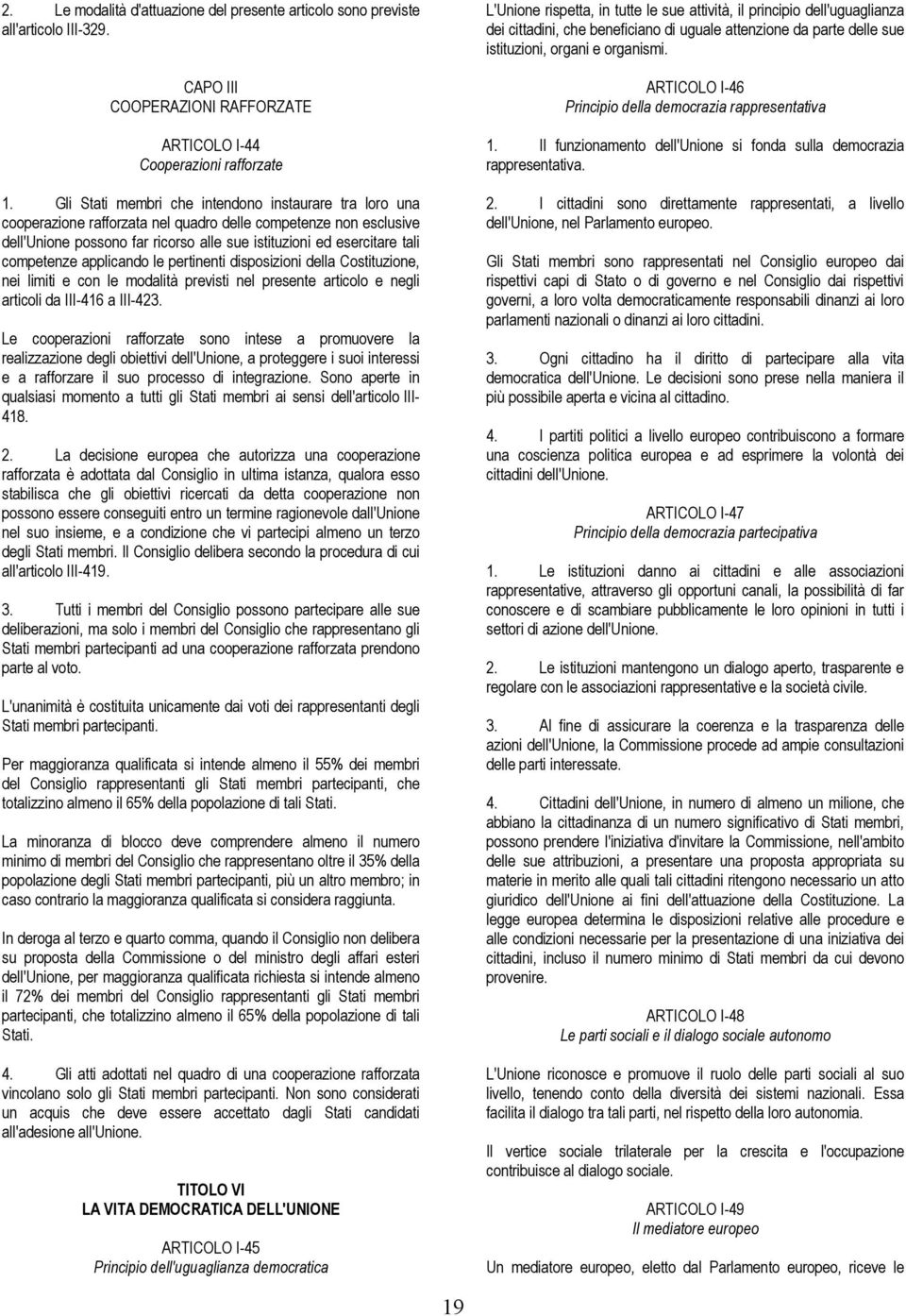 2. Le modalità d'attuazione del presente articolo sono previste all'articolo III-329.

CAPO III
COOPERAZIONI RAFFORZATE

ARTICOLO I-44
Cooperazioni rafforzate

1. Gli Stati membri che intendono instaurare tra loro una cooperazione rafforzata nel quadro delle competenze non esclusive dell'Unione possono far ricorso alle sue istituzioni ed esercitare tali competenze applicando le pertinenti disposizioni della Costituzione, nei limiti e con le modalità previsti nel presente articolo e negli articoli da III-416 a III-423.

Le cooperazioni rafforzate sono intese a promuovere la realizzazione degli obiettivi dell'Unione, a proteggere i suoi interessi e a rafforzare il suo processo di integrazione. Sono aperte in qualsiasi momento a tutti gli Stati membri ai sensi dell'articolo III-418.

2. La decisione europea che autorizza una cooperazione rafforzata è adottata dal Consiglio in ultima istanza, qualora esso stabilisca che gli obiettivi ricercati da detta cooperazione non possono essere conseguiti entro un termine ragionevole dall'Unione nel suo insieme, e a condizione che vi partecipi almeno un terzo degli Stati membri. Il Consiglio delibera secondo la procedura di cui all'articolo III-419.

3. Tutti i membri del Consiglio possono partecipare alle sue deliberazioni, ma solo i membri del Consiglio che rappresentano gli Stati membri partecipanti ad una cooperazione rafforzata prendono parte al voto.

L'unanimità è costituita unicamente dai voti dei rappresentanti degli Stati membri partecipanti.

Per maggioranza qualificata si intende almeno il 55% dei membri del Consiglio rappresentanti gli Stati membri partecipanti, che totalizzino almeno il 65% della popolazione di tali Stati.

La minoranza di blocco deve comprendere almeno il numero minimo di membri del Consiglio che rappresentano oltre il 35% della popolazione degli Stati membri partecipanti, più un altro membro; in caso contrario la maggioranza qualificata si considera raggiunta.

In deroga al terzo e quarto comma, quando il Consiglio non delibera su proposta della Commissione o del ministro degli affari esteri dell'Unione, per maggioranza qualificata richiesta si intende almeno il 72% dei membri del Consiglio rappresentanti gli Stati membri partecipanti, che totalizzino almeno il 65% della popolazione di tali Stati.

4. Gli atti adottati nel quadro di una cooperazione rafforzata vincolano solo gli Stati membri partecipanti. Non sono considerati un acquis che deve essere accettato dagli Stati candidati all'adesione all'Unione.

TITOLO VI
LA VITA DEMOCRATICA DELL'UNIONE

ARTICOLO I-45
Principio dell'uguaglianza democratica

L'Unione rispetta, in tutte le sue attività, il principio dell'uguaglianza dei cittadini, che beneficiano di uguale attenzione da parte delle sue istituzioni, organi e organismi.

ARTICOLO I-46
Principio della democrazia rappresentativa

1. Il funzionamento dell'Unione si fonda sulla democrazia rappresentativa.

2. I cittadini sono direttamente rappresentati, a livello dell'Unione, nel Parlamento europeo.

Gli Stati membri sono rappresentati nel Consiglio europeo dai rispettivi capi di Stato o di governo e nel Consiglio dai rispettivi governi, a loro volta democraticamente responsabili dinanzi ai loro parlamenti nazionali o dinanzi ai loro cittadini.

3. Ogni cittadino ha il diritto di partecipare alla vita democratica dell'Unione. Le decisioni sono prese nella maniera il più possibile aperta e vicina al cittadino.

4. I partiti politici a livello europeo contribuiscono a formare una coscienza politica europea e ad esprimere la volontà dei cittadini dell'Unione.

ARTICOLO I-47
Principio della democrazia partecipativa

1. Le istituzioni danno ai cittadini e alle associazioni rappresentative, attraverso gli opportuni canali, la possibilità di far conoscere e di scambiare pubblicamente le loro opinioni in tutti i settori di azione dell'Unione.

2. Le istituzioni mantengono un dialogo aperto, trasparente e regolare con le associazioni rappresentative e la società civile.

3. Al fine di assicurare la coerenza e la trasparenza delle azioni dell'Unione, la Commissione procede ad ampie consultazioni delle parti interessate.

4. Cittadini dell'Unione, in numero di almeno un milione, che abbiano la cittadinanza di un numero significativo di Stati membri, possono prendere l'iniziativa d'invitare la Commissione, nell'ambito delle sue attribuzioni, a presentare una proposta appropriata su materie in merito alle quali tali cittadini ritengono necessario un atto giuridico dell'Unione ai fini dell'attuazione della Costituzione. La legge europea determina le disposizioni relative alle procedure e alle condizioni necessarie per la presentazione di una iniziativa dei cittadini, incluso il numero minimo di Stati membri da cui devono provenire.

ARTICOLO I-48
Le parti sociali e il dialogo sociale autonomo

L'Unione riconosce e promuove il ruolo delle parti sociali al suo livello, tenendo conto della diversità dei sistemi nazionali. Essa facilita il dialogo tra tali parti, nel rispetto della loro autonomia.

Il vertice sociale trilaterale per la crescita e l'occupazione contribuisce al dialogo sociale.

ARTICOLO I-49
Il mediatore europeo

Un mediatore europeo, eletto dal Parlamento europeo, riceve le

19